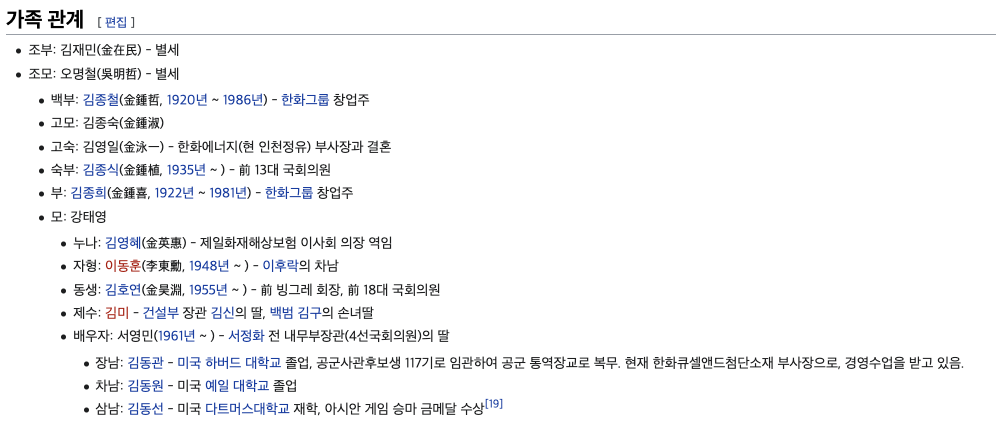 가족 관계 [ 편집 ]

- 조부: 김재민(金在民) - 별세
- 조모: 오명철(吳明哲) - 별세
  - 백부: 김종철(金鍾哲, 1920년 ~ 1986년) - 한화그룹 창업주
  - 고모: 김종숙(金鍾淑)
  - 고숙: 김영일(金泳一) - 한화에너지(현 인천정유) 부사장과 결혼
  - 숙부: 김종식(金鍾植, 1935년 ~ ) - 前 13대 국회의원
  - 부: 김종희(金鍾喜, 1922년 ~ 1981년) - 한화그룹 창업주
  - 모: 강태영
    - 누나: 김영혜(金英惠) - 제일화재해상보험 이사회 의장 역임
    - 자형: 이동훈(李東勳, 1948년 ~ ) - 이후락의 차남
    - 동생: 김호연(金昊淵, 1955년 ~ ) - 前 빙그레 회장, 前 18대 국회의원
    - 제수: 김미 - 건설부 장관 김신의 딸, 백범 김구의 손녀딸
    - 배우자: 서영민(1961년 ~ ) - 서정화 전 내무부장관(4선국회의원)의 딸
      - 장남: 김동관 - 미국 하버드 대학교 졸업, 공군사관후보생 117기로 임관하여 공군 통역장교로 복무. 현재 한화큐셀앤드첨단소재 부사장으로, 경영수업을 받고 있음.
      - 차남: 김동원 - 미국 예일 대학교 졸업
      - 삼남: 김동선 - 미국 다트머스대학교 재학, 아시안 게임 승마 금메달 수상[19]